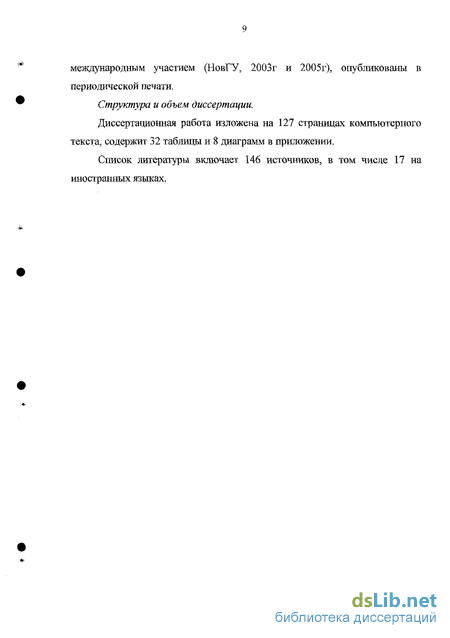 9

международным участием (НовГУ, 2003г и 2005г), опубликованы в периодической печати.

Структура и объем диссертации.

Диссертационная работа изложена на 127 страницах компьютерного текста, содержит 32 таблицы и 8 диаграмм в приложении.

Список литературы включает 146 источников, в том числе 17 на иностранных языках.

dsLib.net
библиотека диссертаций